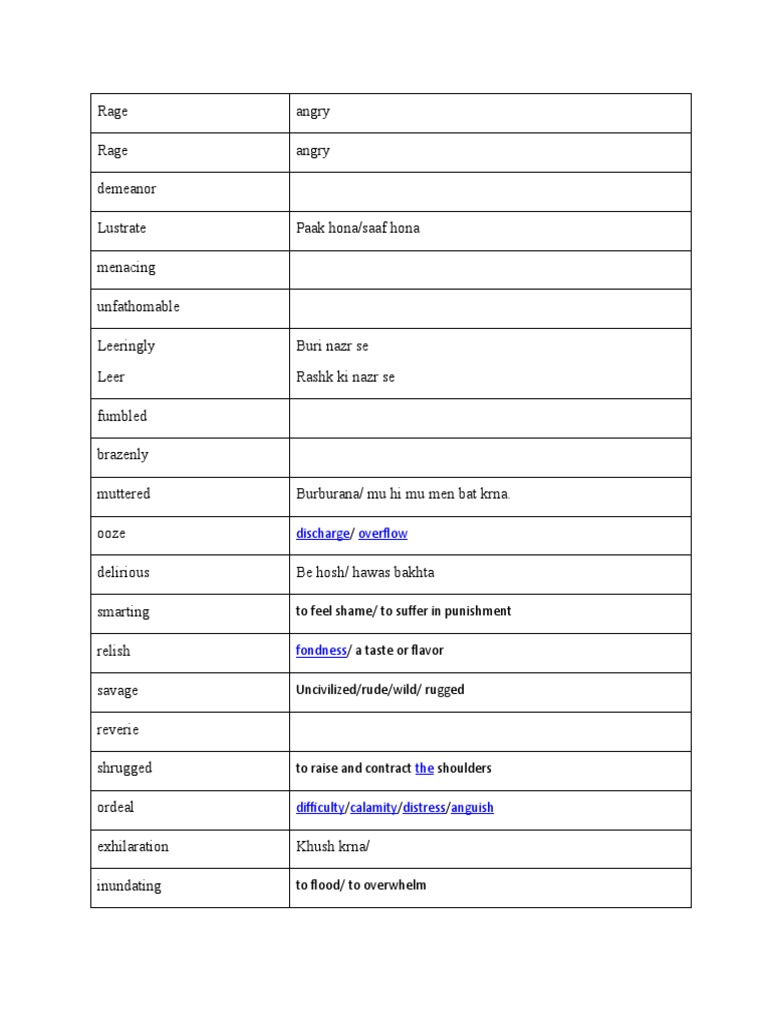 | Rage | angry |
|---|---|
| Rage | angry |
| demeanor | |
| Lustrate | Paak hona/saaf hona |
| menacing | |
| unfathomable | |
| Leeringly Leer | Buri nazr se Rashk ki nazr se |
| fumbled | |
| brazenly | |
| muttered | Burburana/ mu hi mu men bat krna. |
| ooze | discharge/ overflow |
| delirious | Be hosh/ hawas bakhta |
| smarting | to feel shame/ to suffer in punishment |
| relish | fondness/ a taste or flavor |
| savage | Uncivilized/rude/wild/ rugged |
| reverie | |
| shrugged | to raise and contract the shoulders |
| ordeal | difficulty/calamity/distress/anguish |
| exhilaration | Khush krna/ |
| inundating | to flood/ to overwhelm |